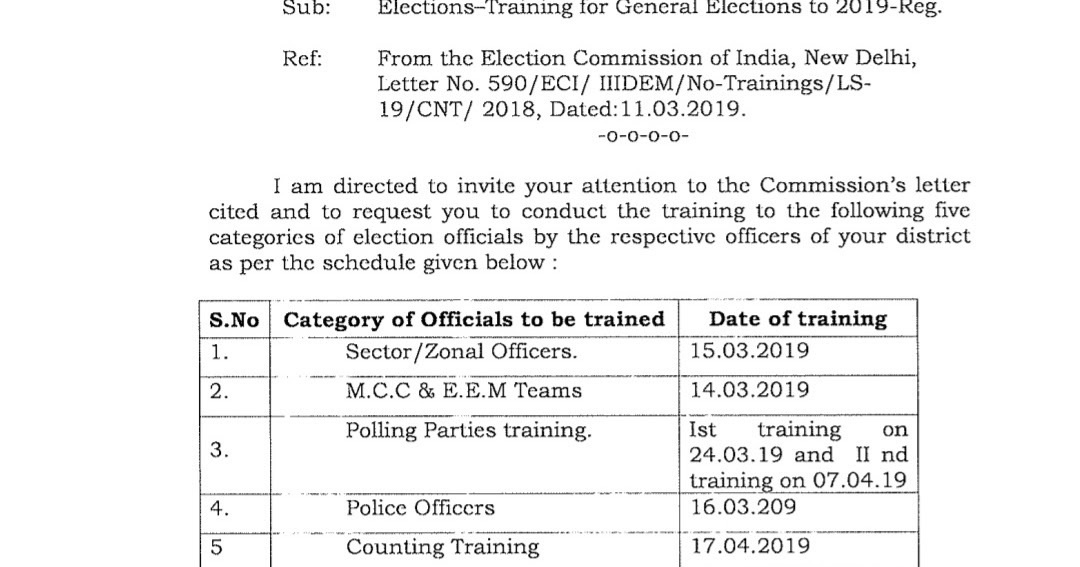 Sub: Elections–Training for General Elections to 2019-Reg.

Ref: From the Election Commission of India, New Delhi, Letter No. 590/ECI/ IIIDEM/No-Trainings/LS-19/CNT/ 2018, Dated:11.03.2019.

-o-o-o-o-

I am directed to invite your attention to the Commission's letter cited and to request you to conduct the training to the following five categories of election officials by the respective officers of your district as per the schedule given below :

| S.No | Category of Officials to be trained | Date of training |
|---|---|---|
| 1. | Sector/Zonal Officers. | 15.03.2019 |
| 2. | M.C.C & E.E.M Teams | 14.03.2019 |
| 3. | Polling Parties training. | Ist training on 24.03.19 and II nd training on 07.04.19 |
| 4. | Police Officers | 16.03.209 |
| 5 | Counting Training | 17.04.2019 |